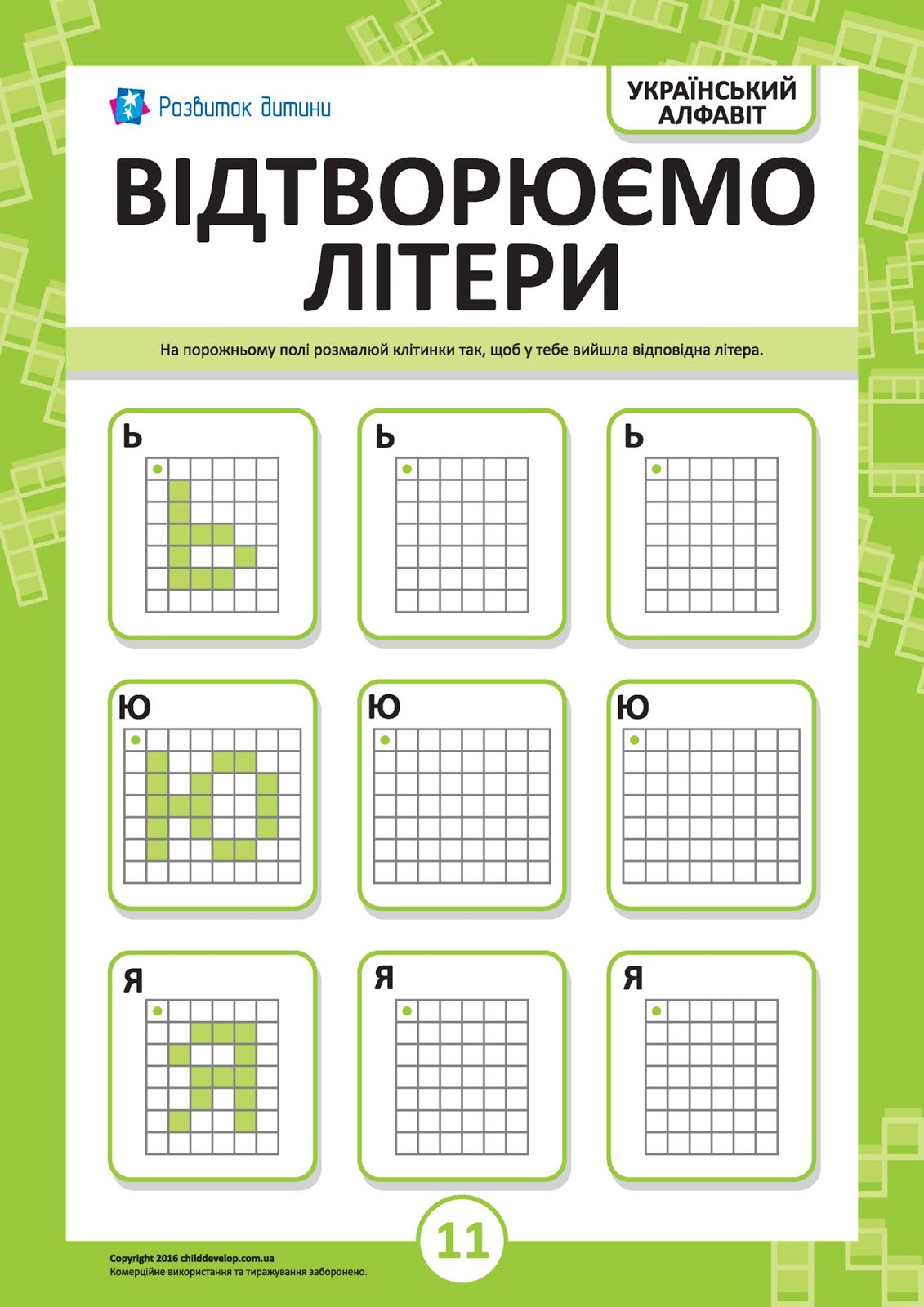 Розвиток дитини

УКРАЇНСЬКИЙ АЛФАВІТ

ВІДТВОРЮЄМО ЛІТЕРИ

На порожньому полі розмалюй клітинки так, щоб у тебе вийшла відповідна літера.

Ь

Ь

Ь

Ю

Ю

Ю

Я

Я

Я

11

Copyright 2016 childdevelop.com.ua
Комерційне використання та тиражування заборонено.